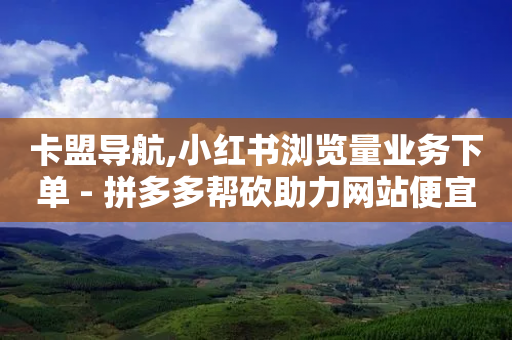 卡盟导航,小红书浏览量业务下单 - 拼多多帮砍助力网站便宜